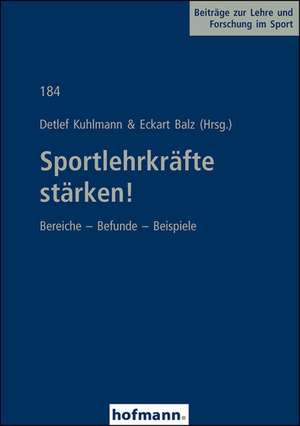 Beiträge zur Lehre und Forschung im Sport

184

Detlef Kuhlmann & Eckart Balz (Hrsg.)

Sportlehrkräfte stärken!

Bereiche – Befunde – Beispiele

hofmann.